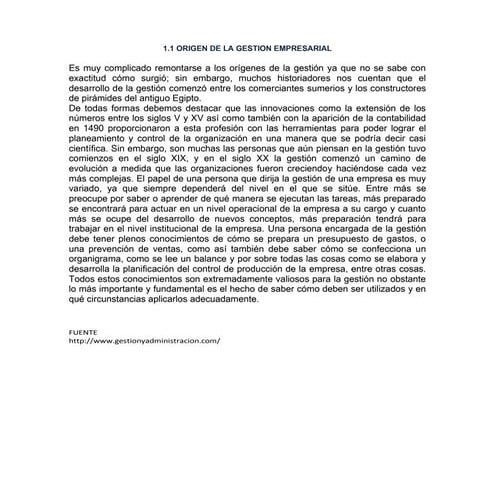 1.1 ORIGEN DE LA GESTION EMPRESARIAL

Es muy complicado remontarse a los orígenes de la gestión ya que no se sabe con exactitud cómo surgió; sin embargo, muchos historiadores nos cuentan que el desarrollo de la gestión comenzó entre los comerciantes sumerios y los constructores de pirámides del antiguo Egipto.
De todas formas debemos destacar que las innovaciones como la extensión de los números entre los siglos V y XV así como también con la aparición de la contabilidad en 1490 proporcionaron a esta profesión con las herramientas para poder lograr el planeamiento y control de la organización en una manera que se podría decir casi científica. Sin embargo, son muchas las personas que aún piensan en la gestión tuvo comienzos en el siglo XIX, y en el siglo XX la gestión comenzó un camino de evolución a medida que las organizaciones fueron creciendoy haciéndose cada vez más complejas. El papel de una persona que dirija la gestión de una empresa es muy variado, ya que siempre dependerá del nivel en el que se sitúe. Entre más se preocupe por saber o aprender de qué manera se ejecutan las tareas, más preparado se encontrará para actuar en un nivel operacional de la empresa a su cargo y cuanto más se ocupe del desarrollo de nuevos conceptos, más preparación tendrá para trabajar en el nivel institucional de la empresa. Una persona encargada de la gestión debe tener plenos conocimientos de cómo se prepara un presupuesto de gastos, o una prevención de ventas, como así también debe saber cómo se confecciona un organigrama, como se lee un balance y por sobre todas las cosas como se elabora y desarrolla la planificación del control de producción de la empresa, entre otras cosas. Todos estos conocimientos son extremadamente valiosos para la gestión no obstante lo más importante y fundamental es el hecho de saber cómo deben ser utilizados y en qué circunstancias aplicarlos adecuadamente.

FUENTE
http://www.gestionyadministracion.com/